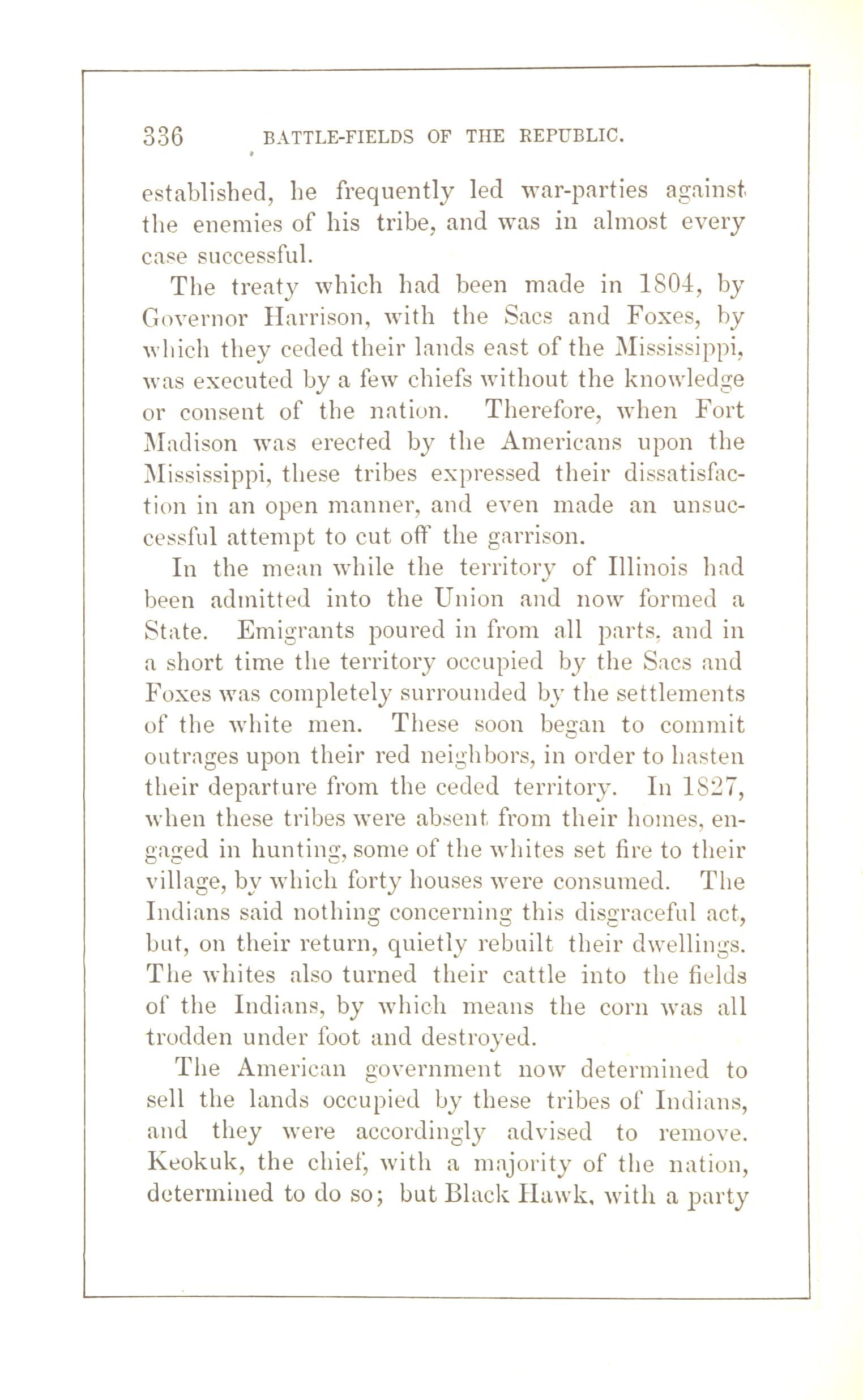 336 BATTLE-FIELDS OF THE REPUBLIC.

established, he frequently led war-parties against the enemies of his tribe, and was in almost every case successful.

The treaty which had been made in 1804, by Governor Harrison, with the Sacs and Foxes, by which they ceded their lands east of the Mississippi, was executed by a few chiefs without the knowledge or consent of the nation. Therefore, when Fort Madison was erected by the Americans upon the Mississippi, these tribes expressed their dissatisfaction in an open manner, and even made an unsuccessful attempt to cut off the garrison.

In the mean while the territory of Illinois had been admitted into the Union and now formed a State. Emigrants poured in from all parts, and in a short time the territory occupied by the Sacs and Foxes was completely surrounded by the settlements of the white men. These soon began to commit outrages upon their red neighbors, in order to hasten their departure from the ceded territory. In 1827, when these tribes were absent from their homes, engaged in hunting, some of the whites set fire to their village, by which forty houses were consumed. The Indians said nothing concerning this disgraceful act, but, on their return, quietly rebuilt their dwellings. The whites also turned their cattle into the fields of the Indians, by which means the corn was all trodden under foot and destroyed.

The American government now determined to sell the lands occupied by these tribes of Indians, and they were accordingly advised to remove. Keokuk, the chief, with a majority of the nation, determined to do so; but Black Hawk, with a party